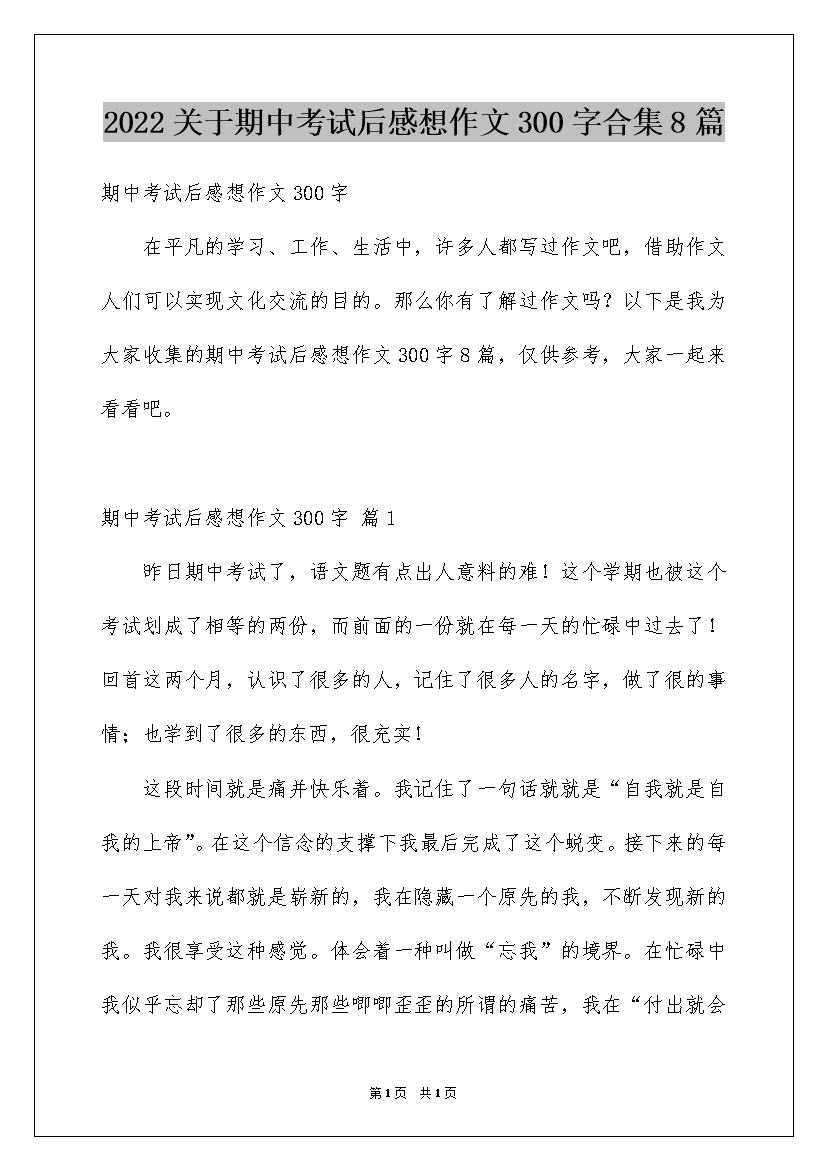 2022关于期中考试后感想作文300字合集8篇

期中考试后感想作文300字

在平凡的学习、工作、生活中，许多人都写过作文吧，借助作文人们可以实现文化交流的目的。那么你有了解过作文吗？以下是我为大家收集的期中考试后感想作文300字8篇，仅供参考，大家一起来看看吧。

期中考试后感想作文300字 篇1

昨日期中考试了，语文题有点出人意料的难！这个学期也被这个考试划成了相等的两份，而前面的一份就在每一天的忙碌中过去了！回首这两个月，认识了很多的人，记住了很多人的名字，做了很的事情；也学到了很多的东西，很充实！

这段时间就是痛并快乐着。我记住了一句话就就是“自我就是自我的上帝”。在这个信念的支撑下我最后完成了这个蜕变。接下来的每一天对我来说都就是崭新的，我在隐藏一个原先的我，不断发现新的我。我很享受这种感觉。体会着一种叫做“忘我”的境界。在忙碌中我似乎忘却了那些原先那些唧唧歪歪的所谓的痛苦，我在“付出就会

第1页 共1页